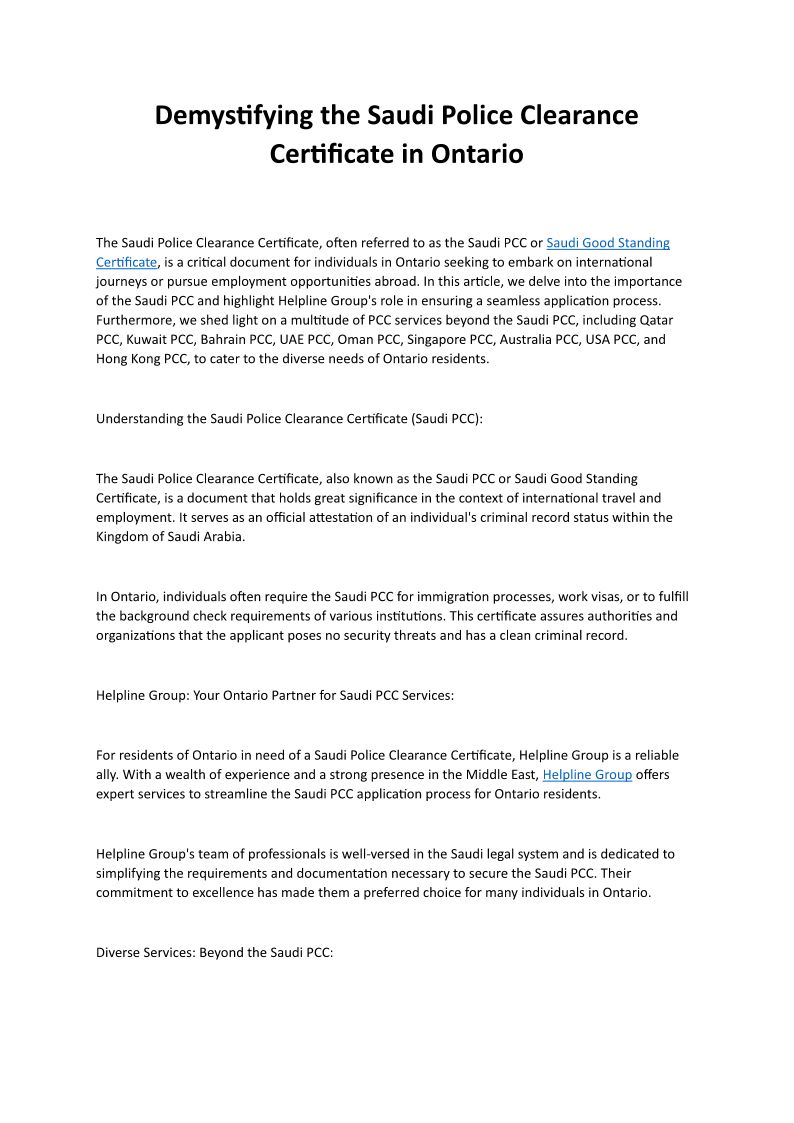 Demystifying the Saudi Police Clearance Certificate in Ontario

The Saudi Police Clearance Certificate, often referred to as the Saudi PCC or Saudi Good Standing Certificate, is a critical document for individuals in Ontario seeking to embark on international journeys or pursue employment opportunities abroad. In this article, we delve into the importance of the Saudi PCC and highlight Helpline Group's role in ensuring a seamless application process. Furthermore, we shed light on a multitude of PCC services beyond the Saudi PCC, including Qatar PCC, Kuwait PCC, Bahrain PCC, UAE PCC, Oman PCC, Singapore PCC, Australia PCC, USA PCC, and Hong Kong PCC, to cater to the diverse needs of Ontario residents.

Understanding the Saudi Police Clearance Certificate (Saudi PCC):

The Saudi Police Clearance Certificate, also known as the Saudi PCC or Saudi Good Standing Certificate, is a document that holds great significance in the context of international travel and employment. It serves as an official attestation of an individual's criminal record status within the Kingdom of Saudi Arabia.

In Ontario, individuals often require the Saudi PCC for immigration processes, work visas, or to fulfill the background check requirements of various institutions. This certificate assures authorities and organizations that the applicant poses no security threats and has a clean criminal record.

Helpline Group: Your Ontario Partner for Saudi PCC Services:

For residents of Ontario in need of a Saudi Police Clearance Certificate, Helpline Group is a reliable ally. With a wealth of experience and a strong presence in the Middle East, Helpline Group offers expert services to streamline the Saudi PCC application process for Ontario residents.

Helpline Group's team of professionals is well-versed in the Saudi legal system and is dedicated to simplifying the requirements and documentation necessary to secure the Saudi PCC. Their commitment to excellence has made them a preferred choice for many individuals in Ontario.

Diverse Services: Beyond the Saudi PCC: